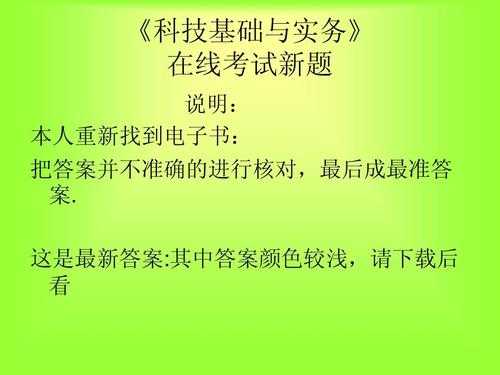 《科技基础与实务》
在线考试新题

说明：

本人重新找到电子书：

把答案并不准确的进行核对，最后成最准答案.

这是最新答案:其中答案颜色较浅，请下载后看